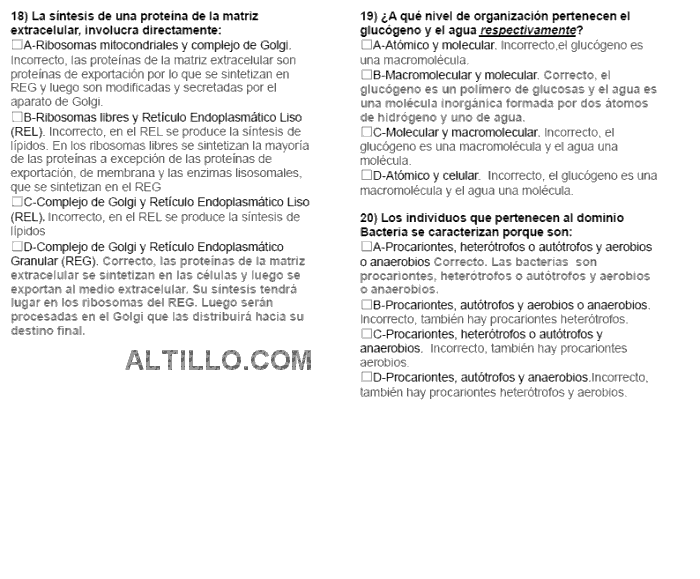 18) La síntesis de una proteína de la matriz extracelular, involucra directamente:
☐A-Ribosomas mitocondriales y complejo de Golgi. Incorrecto, las proteínas de la matriz extracelular son proteínas de exportación por lo que se sintetizan en REG y luego son modificadas y secretadas por el aparato de Golgi.
☐B-Ribosomas libres y Retículo Endoplasmático Liso (REL). Incorrecto, en el REL se produce la síntesis de lípidos. En los ribosomas libres se sintetizan la mayoría de las proteínas a excepción de las proteínas de exportación, de membrana y las enzimas lisosomales, que se sintetizan en el REG
☐C-Complejo de Golgi y Retículo Endoplasmático Liso (REL). Incorrecto, en el REL se produce la síntesis de lípidos
☐D-Complejo de Golgi y Retículo Endoplasmático Granular (REG). Correcto, las proteínas de la matriz extracelular se sintetizan en las células y luego se exportan al medio extracelular. Su síntesis tendrá lugar en los ribosomas del REG. Luego serán procesadas en el Golgi que las distribuirá hacia su destino final.

ALTILLO.COM

19) ¿A qué nivel de organización pertenecen el glucógeno y el agua respectivamente?
☐A-Atómico y molecular. Incorrecto,el glucógeno es una macromolécula.
☐B-Macromolecular y molecular. Correcto, el glucógeno es un polímero de glucosas y el agua es una molécula inorgánica formada por dos átomos de hidrógeno y uno de agua.
☐C-Molecular y macromolecular. Incorrecto, el glucógeno es una macromolécula y el agua una molécula.
☐D-Atómico y celular. Incorrecto, el glucógeno es una macromolécula y el agua una molécula.

20) Los individuos que pertenecen al dominio Bacteria se caracterizan porque son:
☐A-Procariontes, heterótrofos o autótrofos y aerobios o anaerobios Correcto. Las bacterias son procariontes, heterótrofos o autótrofos y aerobios o anaerobios.
☐B-Procariontes, autótrofos y aerobios o anaerobios. Incorrecto, también hay procariontes heterótrofos.
☐C-Procariontes, heterótrofos o autótrofos y anaerobios. Incorrecto, también hay procariontes aerobios.
☐D-Procariontes, autótrofos y anaerobios.Incorrecto, también hay procariontes heterótrofos y aerobios.